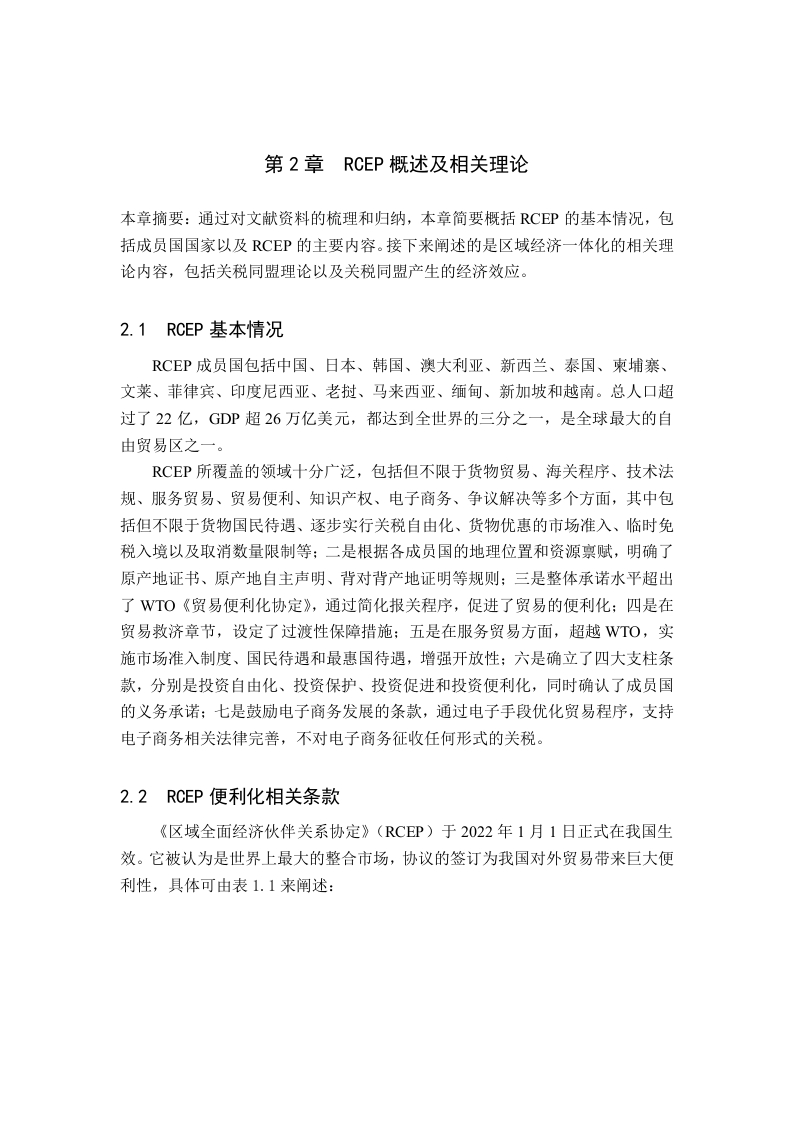 第 2 章　RCEP 概述及相关理论

本章摘要：通过对文献资料的梳理和归纳，本章简要概括 RCEP 的基本情况，包括成员国国家以及 RCEP 的主要内容。接下来阐述的是区域经济一体化的相关理论内容，包括关税同盟理论以及关税同盟产生的经济效应。

2.1　RCEP 基本情况

RCEP 成员国包括中国、日本、韩国、澳大利亚、新西兰、泰国、柬埔寨、文莱、菲律宾、印度尼西亚、老挝、马来西亚、缅甸、新加坡和越南。总人口超过了 22 亿，GDP 超 26 万亿美元，都达到全世界的三分之一，是全球最大的自由贸易区之一。

RCEP 所覆盖的领域十分广泛，包括但不限于货物贸易、海关程序、技术法规、服务贸易、贸易便利、知识产权、电子商务、争议解决等多个方面，其中包括但不限于货物国民待遇、逐步实行关税自由化、货物优惠的市场准入、临时免税入境以及取消数量限制等；二是根据各成员国的地理位置和资源禀赋，明确了原产地证书、原产地自主声明、背对背产地证明等规则；三是整体承诺水平超出了 WTO《贸易便利化协定》，通过简化报关程序，促进了贸易的便利化；四是在贸易救济章节，设定了过渡性保障措施；五是在服务贸易方面，超越 WTO，实施市场准入制度、国民待遇和最惠国待遇，增强开放性；六是确立了四大支柱条款，分别是投资自由化、投资保护、投资促进和投资便利化，同时确认了成员国的义务承诺；七是鼓励电子商务发展的条款，通过电子手段优化贸易程序，支持电子商务相关法律完善，不对电子商务征收任何形式的关税。

2.2　RCEP 便利化相关条款

《区域全面经济伙伴关系协定》（RCEP）于 2022 年 1 月 1 日正式在我国生效。它被认为是世界上最大的整合市场，协议的签订为我国对外贸易带来巨大便利性，具体可由表 1.1 来阐述：